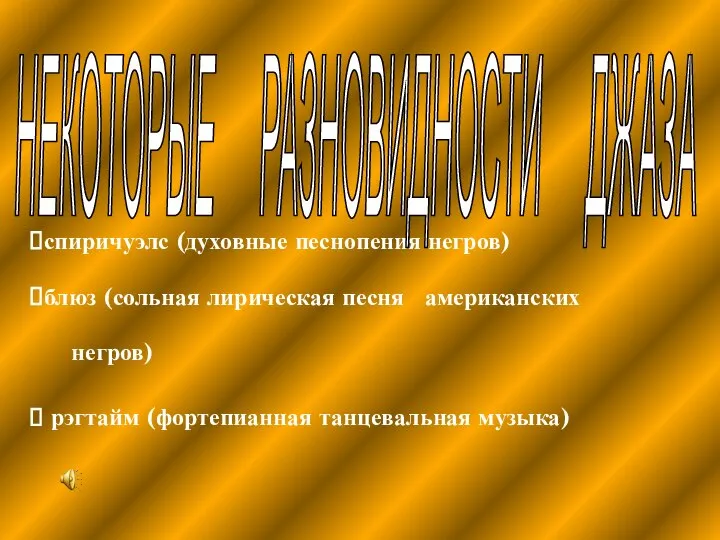 НЕКОТОРЫЕ РАЗНОВИДНОСТИ ДЖАЗА

спиричуэлс (духовные песнопения негров)

блюз (сольная лирическая песня американских негров)

рэгтайм (фортепианная танцевальная музыка)